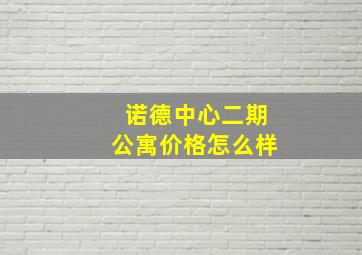 诺德中心二期
公寓价格怎么样